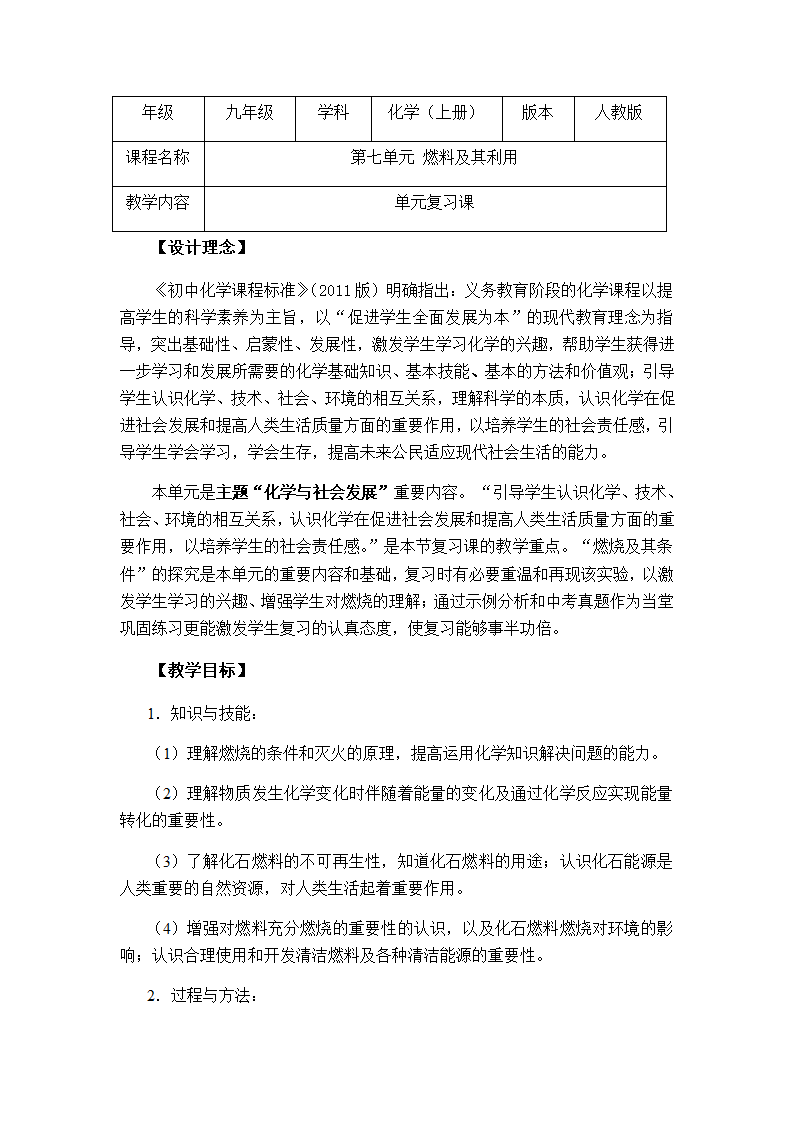 | 年级 | 九年级 | 学科 | 化学（上册） | 版本 | 人教版 |
|---|---|---|---|---|---|
| 课程名称 | 第七单元 燃料及其利用 | | | | |
| 教学内容 | 单元复习课 | | | | |

【设计理念】

《初中化学课程标准》（2011版）明确指出：义务教育阶段的化学课程以提高学生的科学素养为主旨，以“促进学生全面发展为本”的现代教育理念为指导，突出基础性、启蒙性、发展性，激发学生学习化学的兴趣，帮助学生获得进一步学习和发展所需要的化学基础知识、基本技能、基本的方法和价值观；引导学生认识化学、技术、社会、环境的相互关系，理解科学的本质，认识化学在促进社会发展和提高人类生活质量方面的重要作用，以培养学生的社会责任感，引导学生学会学习，学会生存，提高未来公民适应现代社会生活的能力。

本单元是主题“化学与社会发展”重要内容。“引导学生认识化学、技术、社会、环境的相互关系，认识化学在促进社会发展和提高人类生活质量方面的重要作用，以培养学生的社会责任感。”是本节复习课的教学重点。“燃烧及其条件”的探究是本单元的重要内容和基础，复习时有必要重温和再现该实验，以激发学生学习的兴趣、增强学生对燃烧的理解；通过示例分析和中考真题作为当堂巩固练习更能激发学生复习的认真态度，使复习能够事半功倍。

【教学目标】

1．知识与技能：

（1）理解燃烧的条件和灭火的原理，提高运用化学知识解决问题的能力。

（2）理解物质发生化学变化时伴随着能量的变化及通过化学反应实现能量转化的重要性。

（3）了解化石燃料的不可再生性，知道化石燃料的用途；认识化石能源是人类重要的自然资源，对人类生活起着重要作用。

（4）增强对燃料充分燃烧的重要性的认识，以及化石燃料燃烧对环境的影响；认识合理使用和开发清洁燃料及各种清洁能源的重要性。

2．过程与方法：